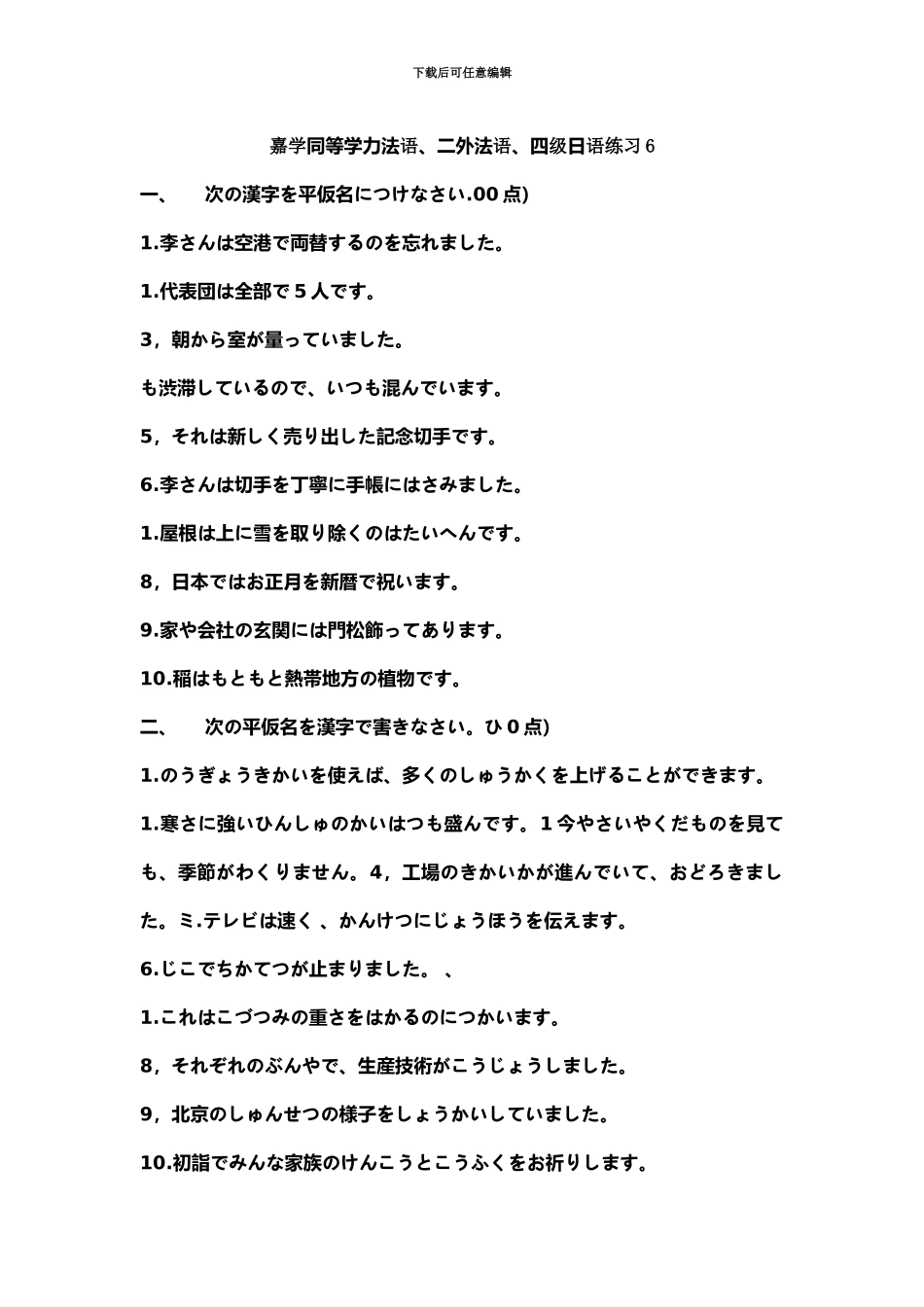 下载后可任意编辑

嘉学同等学力法语、二外法语、四级日语练习 6

一、 次の漢字を平仮名につけなさい.00 点)

1.李さんは空港で両替するのを忘れました。

1.代表団は全部で 5 人です。

3，朝から室が量っていました。

も渋滞しているので、いつも混んでいます。

5，それは新しく売り出した記念切手です。

6.李さんは切手を丁寧に手帳にはさみました。

1.屋根は上に雪を取り除くのはたいへんです。

8，日本ではお正月を新暦で祝います。

9.家や会社の玄関には門松飾ってあります。

10.稲はもともと熱帯地方の植物です。

二、 次の平仮名を漢字で書きなさい。ひ 0 点)

1.のうぎょうきかいを使えば、多くのしゅうかくを上げることができます。

1.寒さに強いひんしゅのかいはつも盛んです。1 今やさいやくだものを見ても、季節がわくりません。4，工場のきかいかが進んでいて、おどろきました。ミ.テレビは速く 、かんけつにじょうほうを伝えます。

6.じこでちかてつが止まりました。 、

1.これはこづつみの重さをはかるのにつかいます。

8，それぞれのぶんやで、生産技術がこうじょうしました。

9，北京のしゅんせつの様子をしょうかいしていました。

10.初詣でみんな家族のけんこうとこうふくをお祈りします。